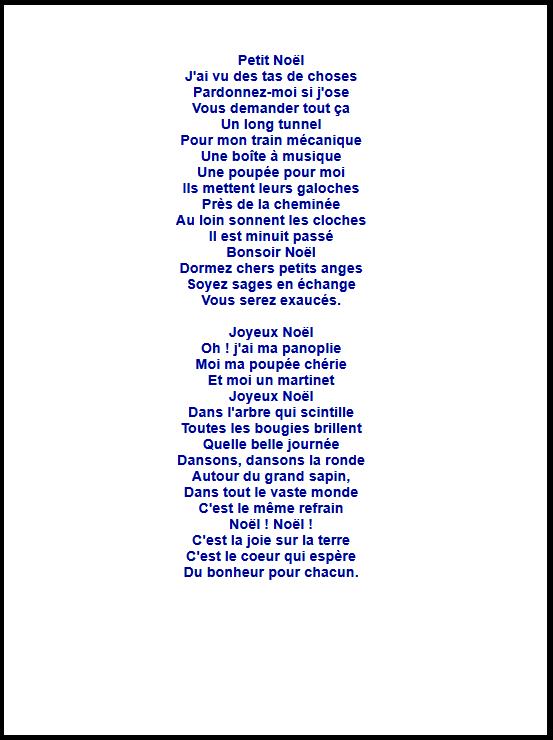 Petit Noël
J'ai vu des tas de choses
Pardonnez-moi si j'ose
Vous demander tout ça
Un long tunnel
Pour mon train mécanique
Une boîte à musique
Une poupée pour moi
Ils mettent leurs galoches
Près de la cheminée
Au loin sonnent les cloches
Il est minuit passé
Bonsoir Noël
Dormez chers petits anges
Soyez sages en échange
Vous serez exaucés.

Joyeux Noël
Oh ! j'ai ma panoplie
Moi ma poupée chérie
Et moi un martinet
Joyeux Noël
Dans l'arbre qui scintille
Toutes les bougies brillent
Quelle belle journée
Dansons, dansons la ronde
Autour du grand sapin,
Dans tout le vaste monde
C'est le même refrain
Noël ! Noël !
C'est la joie sur la terre
C'est le coeur qui espère
Du bonheur pour chacun.